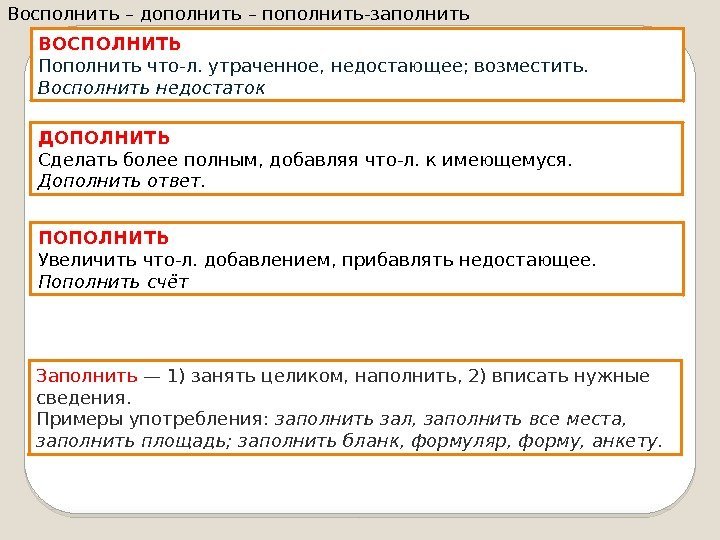 Восполнить – дополнить – пополнить-заполнить

ВОСПОЛНИТЬ
Пополнить что-л. утраченное, недостающее; возместить.
Восполнить недостаток

ДОПОЛНИТЬ
Сделать более полным, добавляя что-л. к имеющемуся.
Дополнить ответ.

ПОПОЛНИТЬ
Увеличить что-л. добавлением, прибавлять недостающее.
Пополнить счёт

Заполнить — 1) занять целиком, наполнить, 2) вписать нужные сведения.
Примеры употребления: заполнить зал, заполнить все места, заполнить площадь; заполнить бланк, формуляр, форму, анкету.